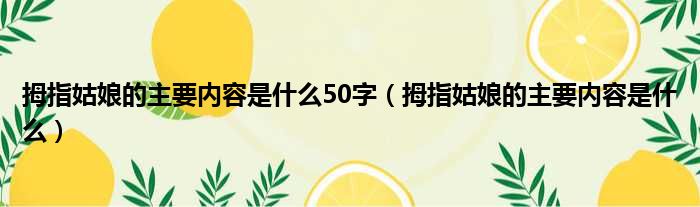 拇指姑娘的主要内容是什么50字（拇指姑娘的主要内容是什么）